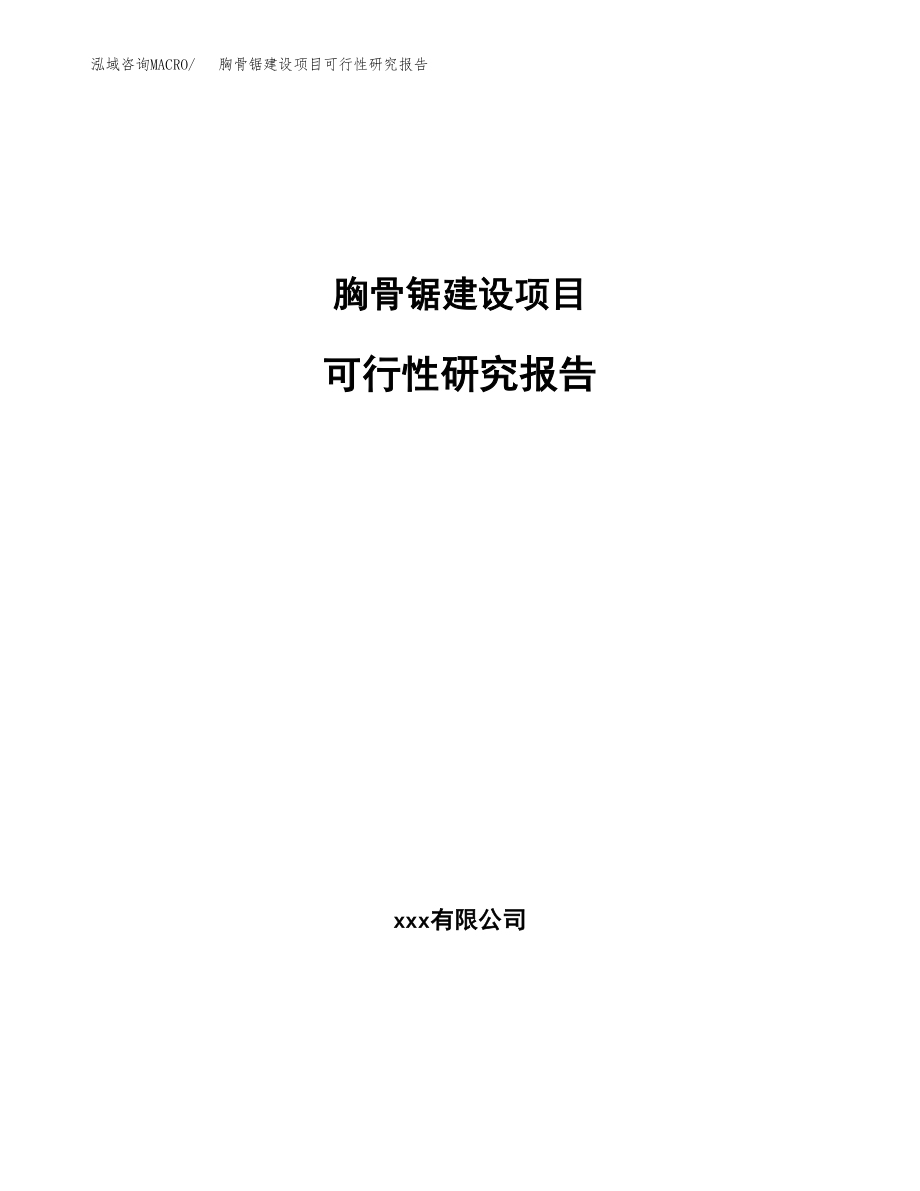 泓域咨询MACRO/ 胸骨锯建设项目可行性研究报告

胸骨锯建设项目

可行性研究报告

xxx有限公司